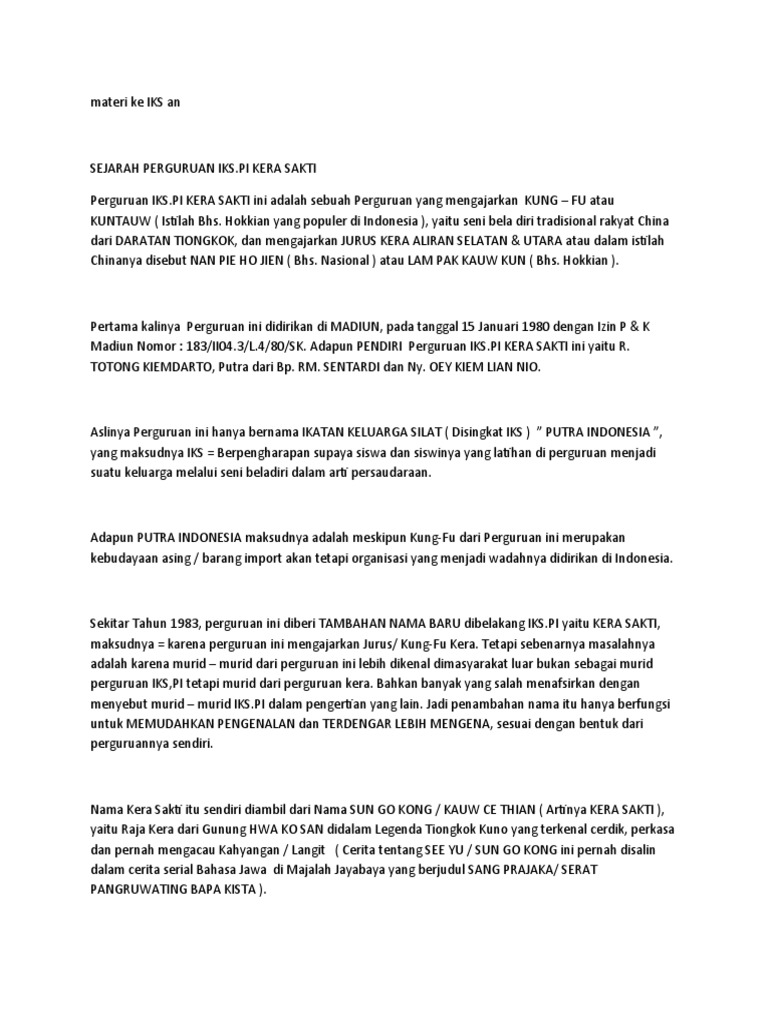 materi ke IKS an

SEJARAH PERGURUAN IKS.PI KERA SAKTI

Perguruan IKS.PI KERA SAKTI ini adalah sebuah Perguruan yang mengajarkan KUNG – FU atau KUNTAUW ( Istilah Bhs. Hokkian yang populer di Indonesia ), yaitu seni bela diri tradisional rakyat China dari DARATAN TIONGKOK, dan mengajarkan JURUS KERA ALIRAN SELATAN & UTARA atau dalam istilah Chinanya disebut NAN PIE HO JIEN ( Bhs. Nasional ) atau LAM PAK KAUW KUN ( Bhs. Hokkian ).

Pertama kalinya Perguruan ini didirikan di MADIUN, pada tanggal 15 Januari 1980 dengan Izin P & K Madiun Nomor : 183/II04.3/L.4/80/SK. Adapun PENDIRI Perguruan IKS.PI KERA SAKTI ini yaitu R. TOTONG KIEMDARTO, Putra dari Bp. RM. SENTARDI dan Ny. OEY KIEM LIAN NIO.

Aslinya Perguruan ini hanya bernama IKATAN KELUARGA SILAT ( Disingkat IKS ) " PUTRA INDONESIA ", yang maksudnya IKS = Berpengharapan supaya siswa dan siswinya yang latihan di perguruan menjadi suatu keluarga melalui seni beladiri dalam arti persaudaraan.

Adapun PUTRA INDONESIA maksudnya adalah meskipun Kung-Fu dari Perguruan ini merupakan kebudayaan asing / barang import akan tetapi organisasi yang menjadi wadahnya didirikan di Indonesia.

Sekitar Tahun 1983, perguruan ini diberi TAMBAHAN NAMA BARU dibelakang IKS.PI yaitu KERA SAKTI, maksudnya = karena perguruan ini mengajarkan Jurus/ Kung-Fu Kera. Tetapi sebenarnya masalahnya adalah karena murid – murid dari perguruan ini lebih dikenal dimasyarakat luar bukan sebagai murid perguruan IKS,PI tetapi murid dari perguruan kera. Bahkan banyak yang salah menafsirkan dengan menyebut murid – murid IKS.PI dalam pengertian yang lain. Jadi penambahan nama itu hanya berfungsi untuk MEMUDAHKAN PENGENALAN dan TERDENGAR LEBIH MENGENA, sesuai dengan bentuk dari perguruannya sendiri.

Nama Kera Sakti itu sendiri diambil dari Nama SUN GO KONG / KAUW CE THIAN ( Artinya KERA SAKTI ), yaitu Raja Kera dari Gunung HWA KO SAN didalam Legenda Tiongkok Kuno yang terkenal cerdik, perkasa dan pernah mengacau Kahyangan / Langit ( Cerita tentang SEE YU / SUN GO KONG ini pernah disalin dalam cerita serial Bahasa Jawa di Majalah Jayabaya yang berjudul SANG PRAJAKA/ SERAT PANGRUWATING BAPA KISTA ).